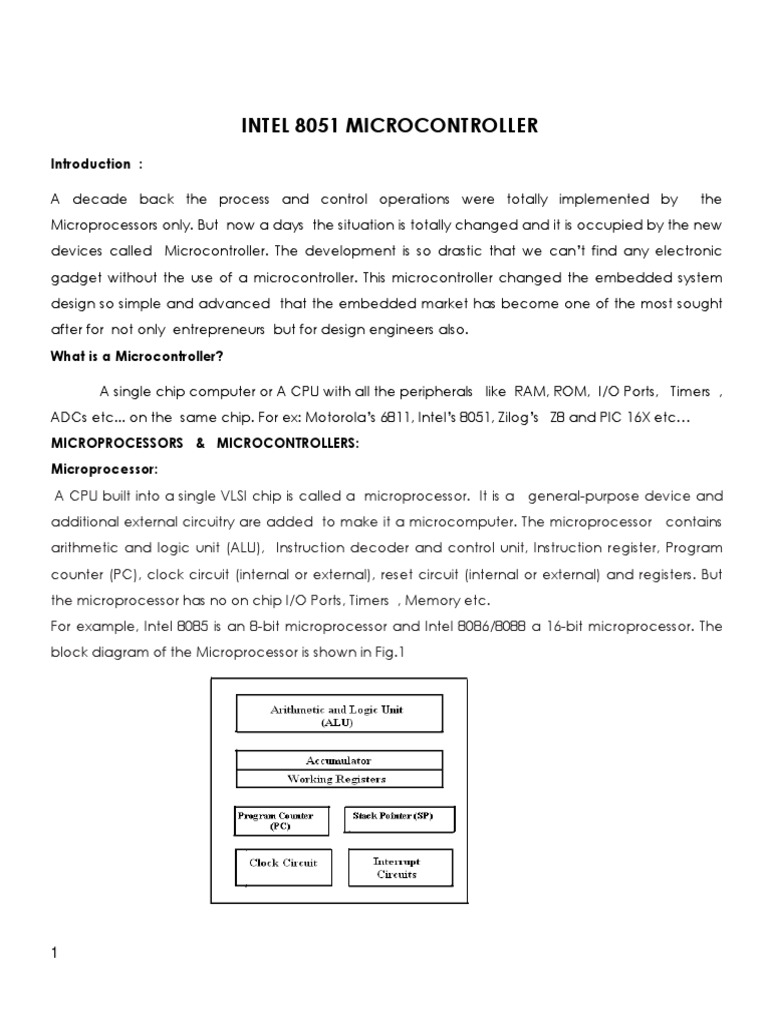 INTEL 8051 MICROCONTROLLER

Introduction :

A decade back the process and control operations were totally implemented by the Microprocessors only. But now a days the situation is totally changed and it is occupied by the new devices called Microcontroller. The development is so drastic that we can't find any electronic gadget without the use of a microcontroller. This microcontroller changed the embedded system design so simple and advanced that the embedded market has become one of the most sought after for not only entrepreneurs but for design engineers also.

What is a Microcontroller?

A single chip computer or A CPU with all the peripherals like RAM, ROM, I/O Ports, Timers , ADCs etc... on the same chip. For ex: Motorola's 6811, Intel's 8051, Zilog's Z8 and PIC 16X etc…

MICROPROCESSORS & MICROCONTROLLERS:

Microprocessor:

A CPU built into a single VLSI chip is called a microprocessor. It is a general-purpose device and additional external circuitry are added to make it a microcomputer. The microprocessor contains arithmetic and logic unit (ALU), Instruction decoder and control unit, Instruction register, Program counter (PC), clock circuit (internal or external), reset circuit (internal or external) and registers. But the microprocessor has no on chip I/O Ports, Timers , Memory etc.

For example, Intel 8085 is an 8-bit microprocessor and Intel 8086/8088 a 16-bit microprocessor. The block diagram of the Microprocessor is shown in Fig.1

Arithmetic and Logic Unit (ALU)

Accumulator

Working Registers

Program Counter (PC)

Stack Pointer (SP)

Clock Circuit

Interrupt Circuits

1